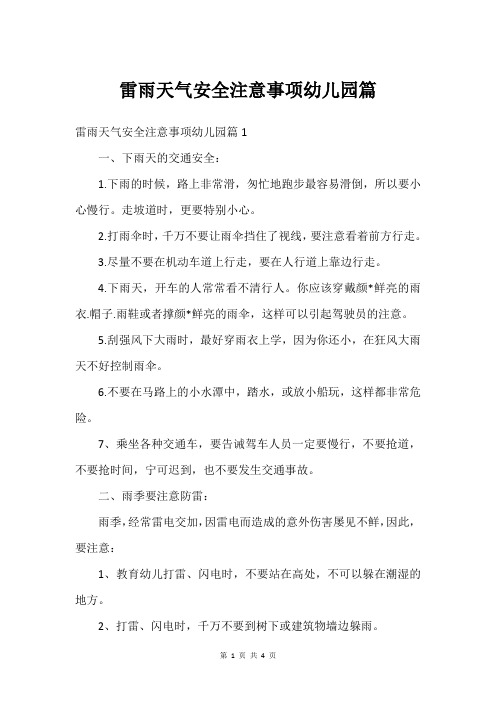 雷雨天气安全注意事项幼儿园篇

雷雨天气安全注意事项幼儿园篇 1

一、下雨天的交通安全：

1.下雨的时候，路上非常滑，匆忙地跑步最容易滑倒，所以要小心慢行。走坡道时，更要特别小心。

2.打雨伞时，千万不要让雨伞挡住了视线，要注意看着前方行走。

3.尽量不要在机动车道上行走，要在人行道上靠边行走。

4.下雨天，开车的人常常看不清行人。你应该穿戴颜*鲜亮的雨衣.帽子.雨鞋或者撑颜*鲜亮的雨伞，这样可以引起驾驶员的注意。

5.刮强风下大雨时，最好穿雨衣上学，因为你还小，在狂风大雨天不好控制雨伞。

6.不要在马路上的小水潭中，踏水，或放小船玩，这样都非常危险。

7、乘坐各种交通车，要告诫驾车人员一定要慢行，不要抢道，不要抢时间，宁可迟到，也不要发生交通事故。

二、雨季要注意防雷：

雨季，经常雷电交加，因雷电而造成的意外伤害屡见不鲜，因此，要注意：

1、教育幼儿打雷、闪电时，不要站在高处，不可以躲在潮湿的地方。

2、打雷、闪电时，千万不要到树下或建筑物墙边躲雨。

第 1 页 共 4 页